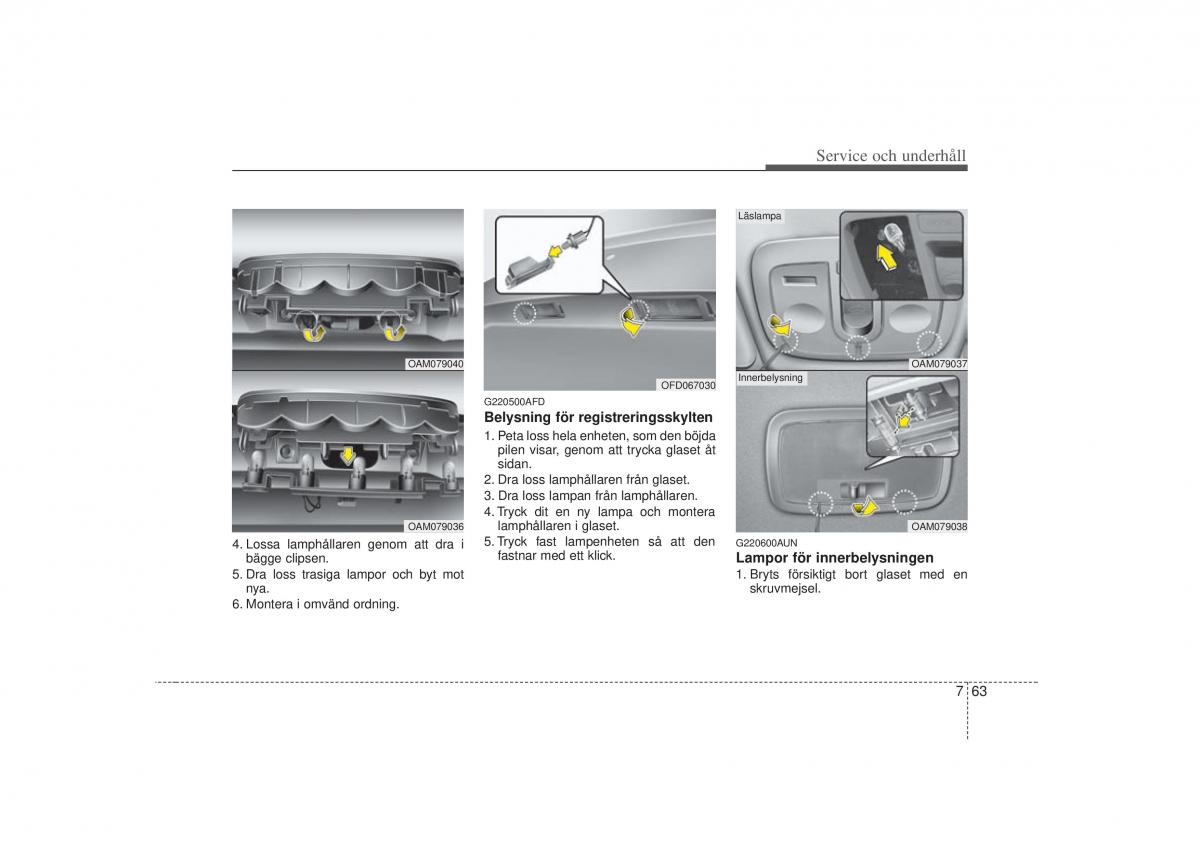 Service och underhåll

OAM079040

OAM079036

4. Lossa lamphållaren genom att dra i bägge clipsen.
5. Dra loss trasiga lampor och byt mot nya.
6. Montera i omvänd ordning.

OFD067030

G220500AFD
Belysning för registreringsskylten
1. Peta loss hela enheten, som den böjda pilen visar, genom att trycka glaset åt sidan.
2. Dra loss lamphållaren från glaset.
3. Dra loss lampan från lamphållaren.
4. Tryck dit en ny lampa och montera lamphållaren i glaset.
5. Tryck fast lampenheten så att den fastnar med ett klick.

Läslampa

OAM079037

Innerbelysning

OAM079038

G220600AUN
Lampor för innerbelysningen
1. Bryts försiktigt bort glaset med en skruvmejsel.

7 63